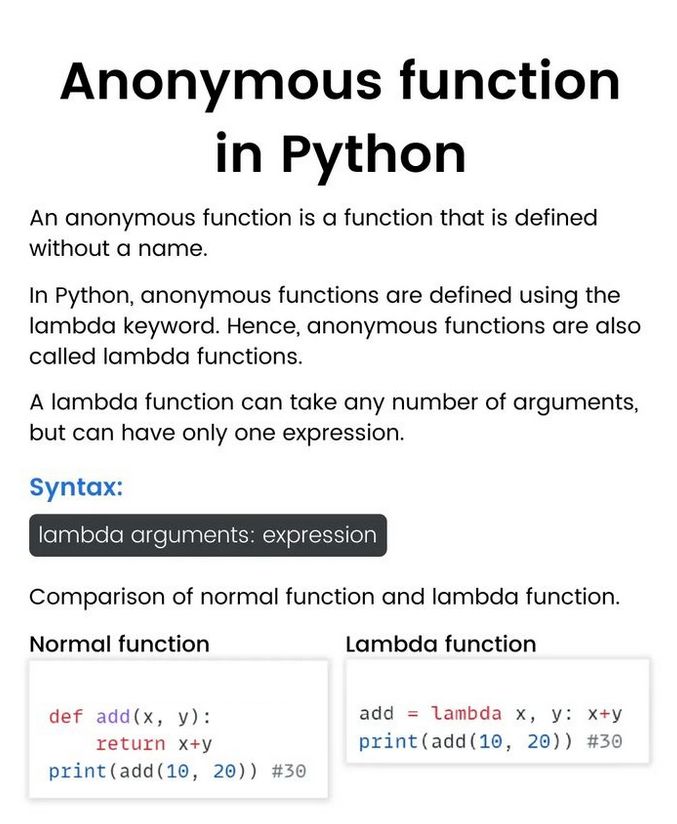 Anonymous function in Python

An anonymous function is a function that is defined without a name.

In Python, anonymous functions are defined using the lambda keyword. Hence, anonymous functions are also called lambda functions.

A lambda function can take any number of arguments, but can have only one expression.

Syntax:

lambda arguments: expression

Comparison of normal function and lambda function.

Normal function

def add(x, y):
    return x+y
print(add(10, 20)) #30

Lambda function

add = lambda x, y: x+y
print(add(10, 20)) #30